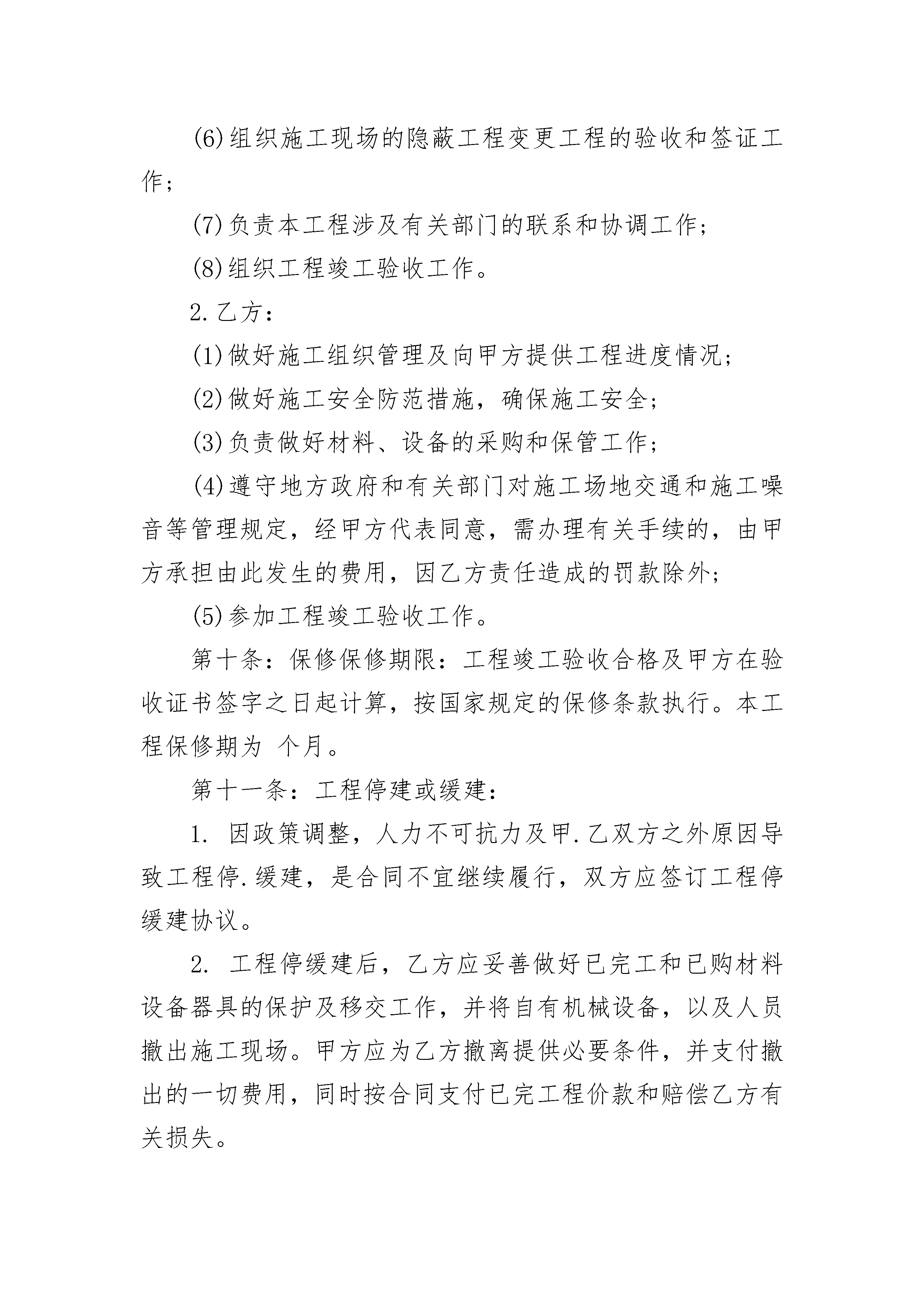 (6)组织施工现场的隐蔽工程变更工程的验收和签证工作；

(7)负责本工程涉及有关部门的联系和协调工作；

(8)组织工程竣工验收工作。

2.乙方：

(1)做好施工组织管理及向甲方提供工程进度情况；

(2)做好施工安全防范措施，确保施工安全；

(3)负责做好材料、设备的采购和保管工作；

(4)遵守地方政府和有关部门对施工场地交通和施工噪音等管理规定，经甲方代表同意，需办理有关手续的，由甲方承担由此发生的费用，因乙方责任造成的罚款除外；

(5)参加工程竣工验收工作。

第十条：保修保修期限：工程竣工验收合格及甲方在验收证书签字之日起计算，按国家规定的保修条款执行。本工程保修期为 个月。

第十一条：工程停建或缓建：

1. 因政策调整，人力不可抗力及甲.乙双方之外原因导致工程停.缓建，是合同不宜继续履行，双方应签订工程停缓建协议。

2. 工程停缓建后，乙方应妥善做好已完工和已购材料设备器具的保护及移交工作，并将自有机械设备，以及人员撤出施工现场。甲方应为乙方撤离提供必要条件，并支付撤出的一切费用，同时按合同支付已完工程价款和赔偿乙方有关损失。